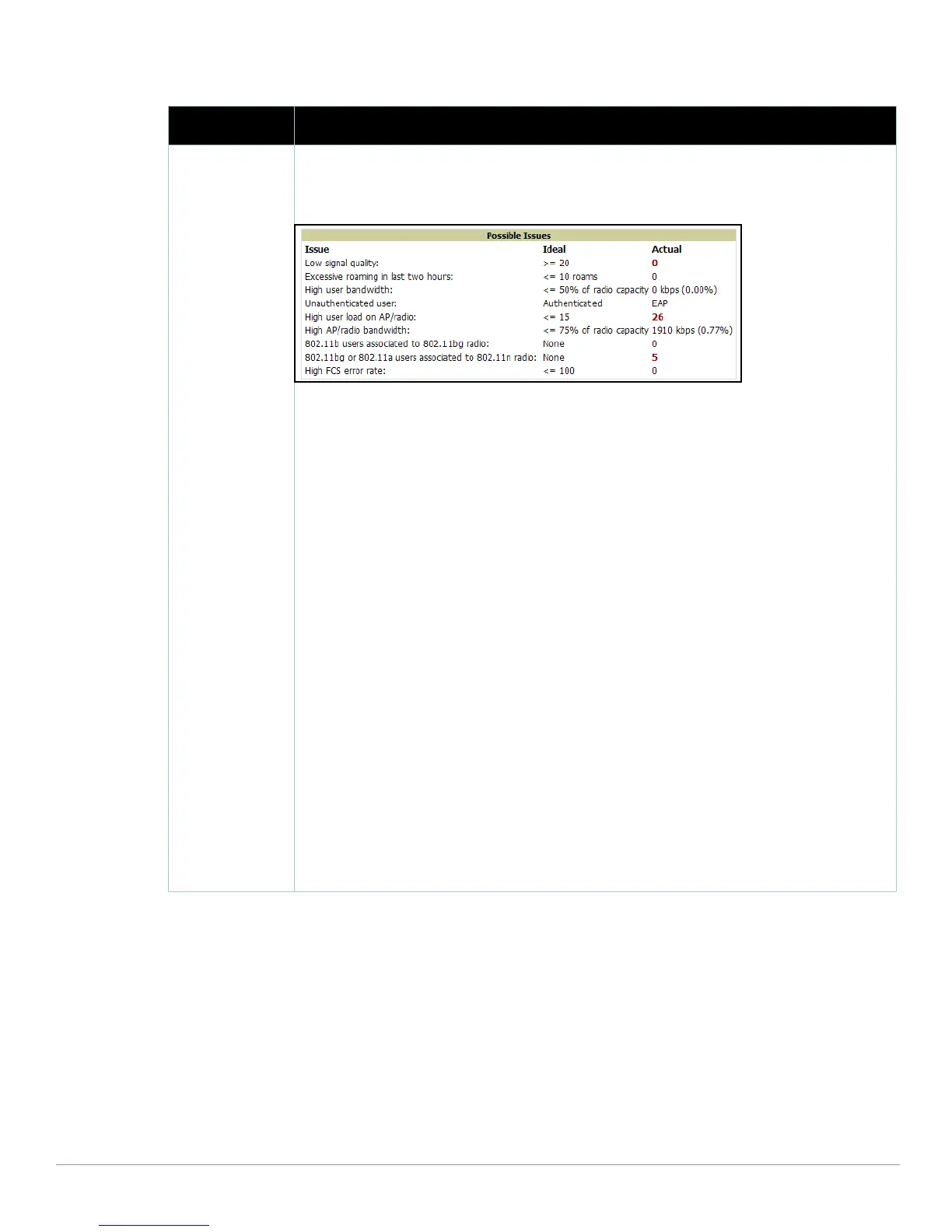 Possible Issues

| Issue | Ideal | Actual |
|---|---|---|
| Low signal quality: | >= 20 | 0 |
| Excessive roaming in last two hours: | <= 10 roams | 0 |
| High user bandwidth: | <= 50% of radio capacity | 0 kbps (0.00%) |
| Unauthenticated user: | Authenticated | EAP |
| High user load on AP/radio: | <= 15 | 26 |
| High AP/radio bandwidth: | <= 75% of radio capacity | 1910 kbps (0.77%) |
| 802.11b users associated to 802.11bg radio: | None | 0 |
| 802.11bg or 802.11a users associated to 802.11n radio: | None | 5 |
| High FCS error rate: | <= 100 | 0 |